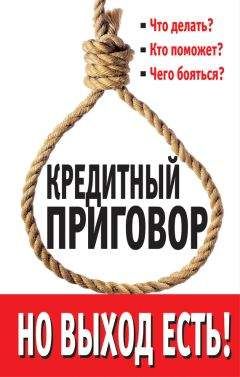 ▪ Что делать?
▪ Кто поможет?
▪ Чего бояться?

КРЕДИТНЫЙ ПРИГОВОР

НО ВЫХОД ЕСТЬ!